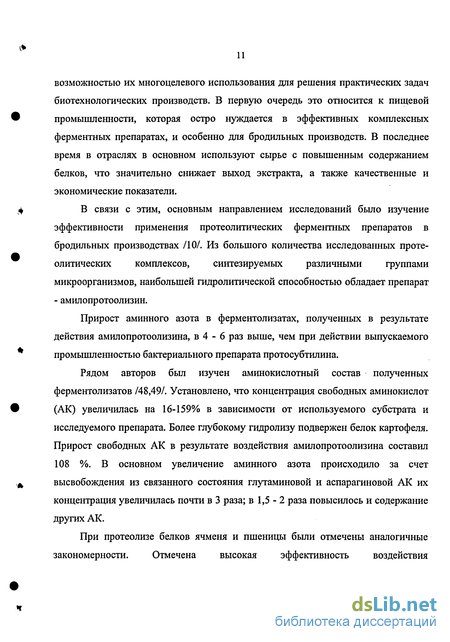 11

возможностью их многоцелевого использования для решения практических задач биотехнологических производств. В первую очередь это относится к пищевой промышленности, которая остро нуждается в эффективных комплексных ферментных препаратах, и особенно для бродильных производств. В последнее время в отраслях в основном используют сырье с повышенным содержанием белков, что значительно снижает выход экстракта, а также качественные и экономические показатели.

В связи с этим, основным направлением исследований было изучение эффективности применения протеолитических ферментных препаратов в бродильных производствах /10/. Из большого количества исследованных протеолитических комплексов, синтезируемых различными группами микроорганизмов, наибольшей гидролитической способностью обладает препарат - амилопротоолизин.

Прирост аминного азота в ферментолизатах, полученных в результате действия амилопротоолизина, в 4 - 6 раз выше, чем при действии выпускаемого промышленностью бактериального препарата протосубтилина.

Рядом авторов был изучен аминокислотный состав полученных ферментолизатов /48,49/. Установлено, что концентрация свободных аминокислот (АК) увеличилась на 16-159% в зависимости от используемого субстрата и исследуемого препарата. Более глубокому гидролизу подвержен белок картофеля. Прирост свободных АК в результате воздействия амилопротоолизина составил 108 %. В основном увеличение аминного азота происходило за счет высвобождения из связанного состояния глутаминовой и аспарагиновой АК их концентрация увеличилась почти в 3 раза; в 1,5 - 2 раза повысилось и содержание других АК.

При протеолизе белков ячменя и пшеницы были отмечены аналогичные закономерности. Отмечена высокая эффективность воздействия

dsLib.net
библиотека диссертаций